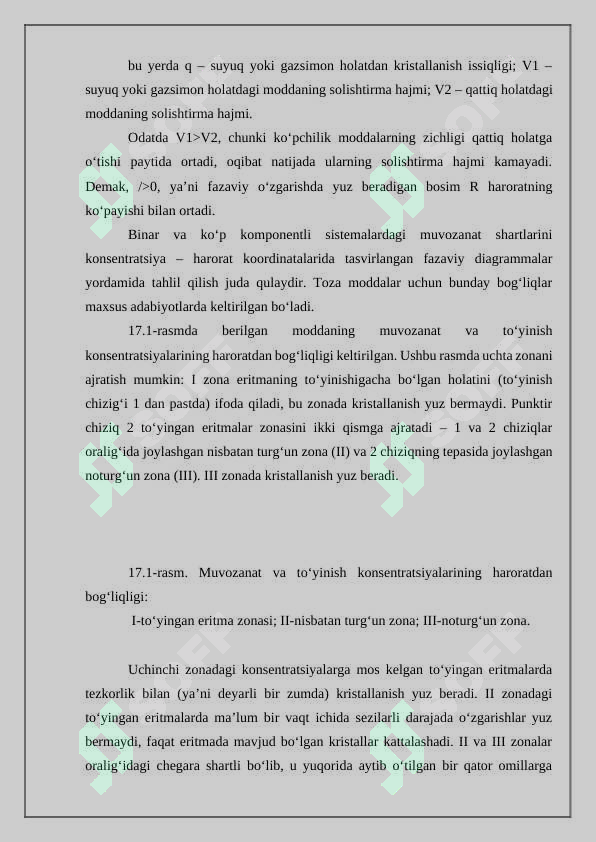 bu yerda q – suyuq yoki gazsimon holatdan kristallanish issiqligi; V1 – suyuq yoki gazsimon holatdagi moddaning solishtirma hajmi; V2 – qattiq holatdagi moddaning solishtirma hajmi.

Odatda V1>V2, chunki ko‘pchilik moddalarning zichligi qattiq holatga o‘tishi paytida ortadi, oqibat natijada ularning solishtirma hajmi kamayadi. Demak, />0, ya’ni fazaviy o‘zgarishda yuz beradigan bosim R haroratning ko‘payishi bilan ortadi.

Binar va ko‘p komponentli sistemalardagi muvozanat shartlarini konsentratsiya – harorat koordinatalarida tasvirlangan fazaviy diagrammalar yordamida tahlil qilish juda qulaydir. Toza moddalar uchun bunday bog‘liqlar maxsus adabiyotlarda keltirilgan bo‘ladi.

17.1-rasmda berilgan moddaning muvozanat va to‘yinish konsentratsiyalarining haroratdan bog‘liqligi keltirilgan. Ushbu rasmda uchta zonani ajratish mumkin: I zona eritmaning to‘yinishigacha bo‘lgan holatini (to‘yinish chizig‘i 1 dan pastda) ifoda qiladi, bu zonada kristallanish yuz bermaydi. Punktir chiziq 2 to‘yingan eritmalar zonasini ikki qismga ajratadi – 1 va 2 chiziqlar oralig‘ida joylashgan nisbatan turg‘un zona (II) va 2 chiziqning tepasida joylashgan noturg‘un zona (III). III zonada kristallanish yuz beradi.

17.1-rasm. Muvozanat va to‘yinish konsentratsiyalarining haroratdan bog‘liqligi:

I-to‘yingan eritma zonasi; II-nisbatan turg‘un zona; III-noturg‘un zona.

Uchinchi zonadagi konsentratsiyalarga mos kelgan to‘yingan eritmalarda tezkorlik bilan (ya’ni deyarli bir zumda) kristallanish yuz beradi. II zonadagi to‘yingan eritmalarda ma’lum bir vaqt ichida sezilarli darajada o‘zgarishlar yuz bermaydi, faqat eritmada mavjud bo‘lgan kristallar kattalashadi. II va III zonalar oralig‘idagi chegara shartli bo‘lib, u yuqorida aytib o‘tilgan bir qator omillarga